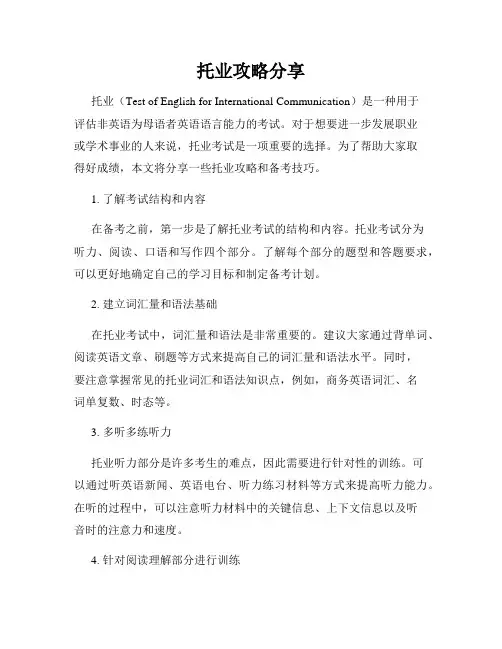 托业攻略分享

托业（Test of English for International Communication）是一种用于评估非英语为母语者英语语言能力的考试。对于想要进一步发展职业或学术事业的人来说，托业考试是一项重要的选择。为了帮助大家取得好成绩，本文将分享一些托业攻略和备考技巧。

1. 了解考试结构和内容

在备考之前，第一步是了解托业考试的结构和内容。托业考试分为听力、阅读、口语和写作四个部分。了解每个部分的题型和答题要求，可以更好地确定自己的学习目标和制定备考计划。

2. 建立词汇量和语法基础

在托业考试中，词汇量和语法是非常重要的。建议大家通过背单词、阅读英语文章、刷题等方式来提高自己的词汇量和语法水平。同时，要注意掌握常见的托业词汇和语法知识点，例如，商务英语词汇、名词单复数、时态等。

3. 多听多练听力

托业听力部分是许多考生的难点，因此需要进行针对性的训练。可以通过听英语新闻、英语电台、听力练习材料等方式来提高听力能力。在听的过程中，可以注意听力材料中的关键信息、上下文信息以及听音时的注意力和速度。

4. 针对阅读理解部分进行训练